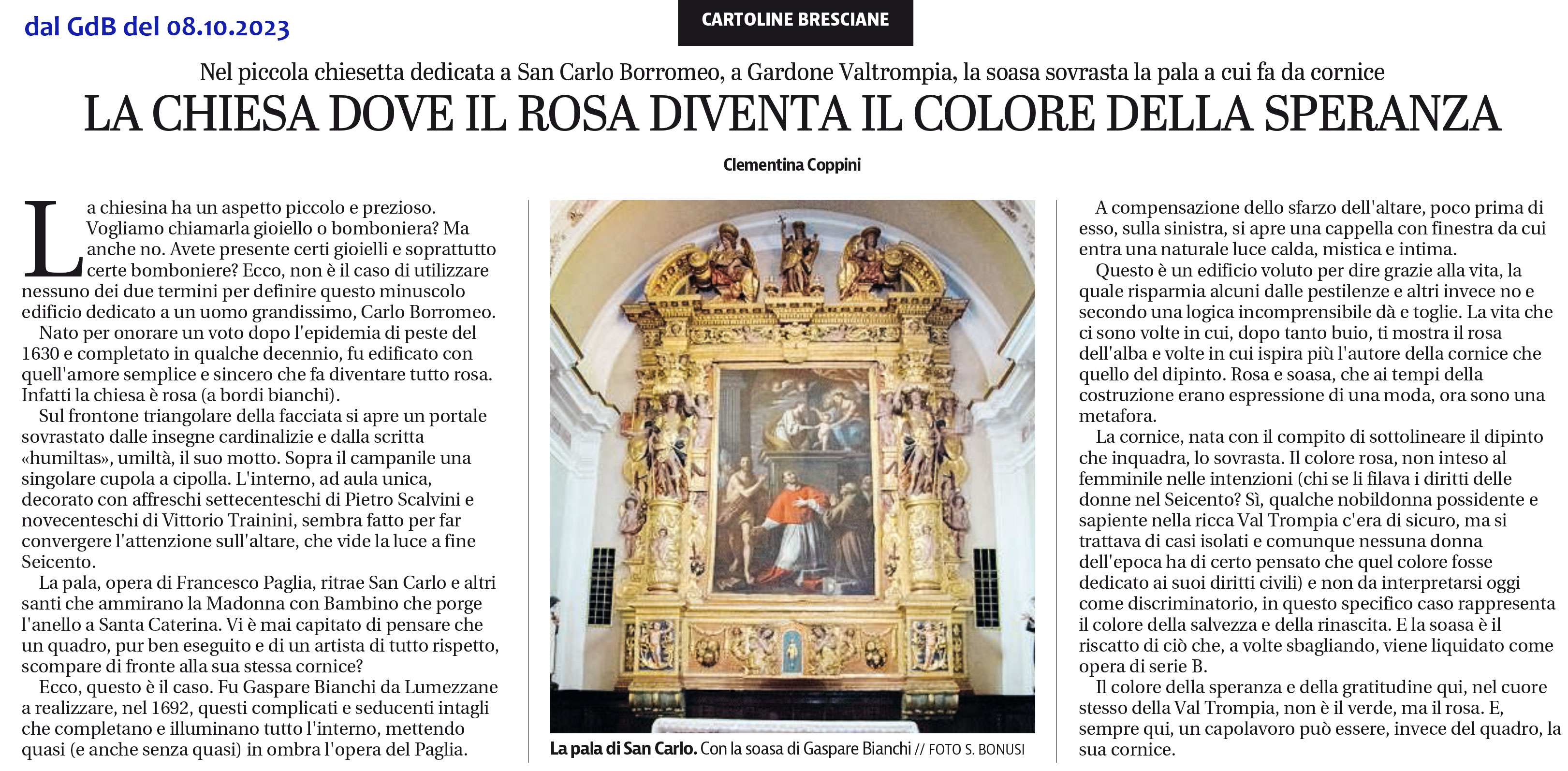 dal GdB del 08.10.2023

CARTOLINE BRESCIANE

Nel piccola chiesetta dedicata a San Carlo Borromeo, a Gardone Valtrompia, la soasa sovrasta la pala a cui fa da cornice

LA CHIESA DOVE IL ROSA DIVENTA IL COLORE DELLA SPERANZA

Clementina Coppini

La chiesina ha un aspetto piccolo e prezioso. Vogliamo chiamarla gioiello o bomboniera? Ma anche no. Avete presente certi gioielli e soprattutto certe bomboniere? Ecco, non è il caso di utilizzare nessuno dei due termini per definire questo minuscolo edificio dedicato a un uomo grandissimo, Carlo Borromeo.

Nato per onorare un voto dopo l'epidemia di peste del 1630 e completato in qualche decennio, fu edificato con quell'amore semplice e sincero che fa diventare tutto rosa. Infatti la chiesa è rosa (a bordi bianchi).

Sul frontone triangolare della facciata si apre un portale sovrastato dalle insegne cardinalizie e dalla scritta «humiltas», umiltà, il suo motto. Sopra il campanile una singolare cupola a cipolla. L'interno, ad aula unica, decorato con affreschi settecenteschi di Pietro Scalvini e novecenteschi di Vittorio Trainini, sembra fatto per far convergere l'attenzione sull'altare, che vide la luce a fine Seicento.

La pala, opera di Francesco Paglia, ritrae San Carlo e altri santi che ammirano la Madonna con Bambino che porge l'anello a Santa Caterina. Vi è mai capitato di pensare che un quadro, pur ben eseguito e di un artista di tutto rispetto, scompare di fronte alla sua stessa cornice?

Ecco, questo è il caso. Fu Gaspare Bianchi da Lumezzane a realizzare, nel 1692, questi complicati e seducenti intagli che completano e illuminano tutto l'interno, mettendo quasi (e anche senza quasi) in ombra l'opera del Paglia.

La pala di San Carlo. Con la soasa di Gaspare Bianchi // FOTO S. BONUSI

A compensazione dello sfarzo dell'altare, poco prima di esso, sulla sinistra, si apre una cappella con finestra da cui entra una naturale luce calda, mistica e intima.

Questo è un edificio voluto per dire grazie alla vita, la quale risparmia alcuni dalle pestilenze e altri invece no e secondo una logica incomprensibile dà e toglie. La vita che ci sono volte in cui, dopo tanto buio, ti mostra il rosa dell'alba e volte in cui ispira più l'autore della cornice che quello del dipinto. Rosa e soasa, che ai tempi della costruzione erano espressione di una moda, ora sono una metafora.

La cornice, nata con il compito di sottolineare il dipinto che inquadra, lo sovrasta. Il colore rosa, non inteso al femminile nelle intenzioni (chi se li filava i diritti delle donne nel Seicento? Sì, qualche nobildonna possidente e sapiente nella ricca Val Trompia c'era di sicuro, ma si trattava di casi isolati e comunque nessuna donna dell'epoca ha di certo pensato che quel colore fosse dedicato ai suoi diritti civili) e non da interpretarsi oggi come discriminatorio, in questo specifico caso rappresenta il colore della salvezza e della rinascita. E la soasa è il riscatto di ciò che, a volte sbagliando, viene liquidato come opera di serie B.

Il colore della speranza e della gratitudine qui, nel cuore stesso della Val Trompia, non è il verde, ma il rosa. E, sempre qui, un capolavoro può essere, invece del quadro, la sua cornice.